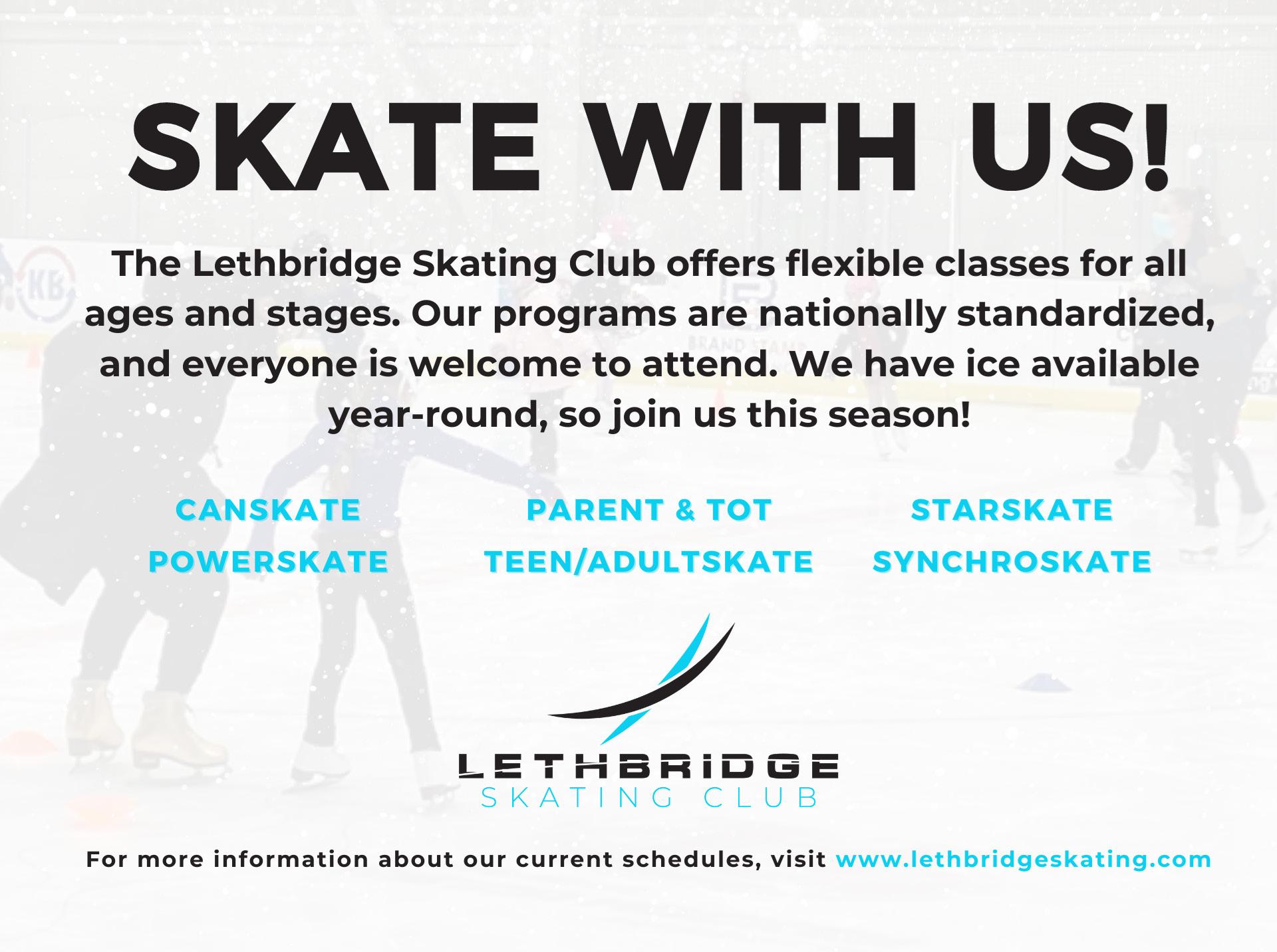 SKATE WITH US!

The Lethbridge Skating Club offers flexible classes for all ages and stages. Our programs are nationally standardized, and everyone is welcome to attend. We have ice available year-round, so join us this season!

CANSKATE
POWERSKATE

PARENT & TOT
TEEN/ADULTSKATE

STARSKATE
SYNCHROSKATE

LETHBRIDGE
SKATING CLUB

For more information about our current schedules, visit www.lethbridgeskating.com